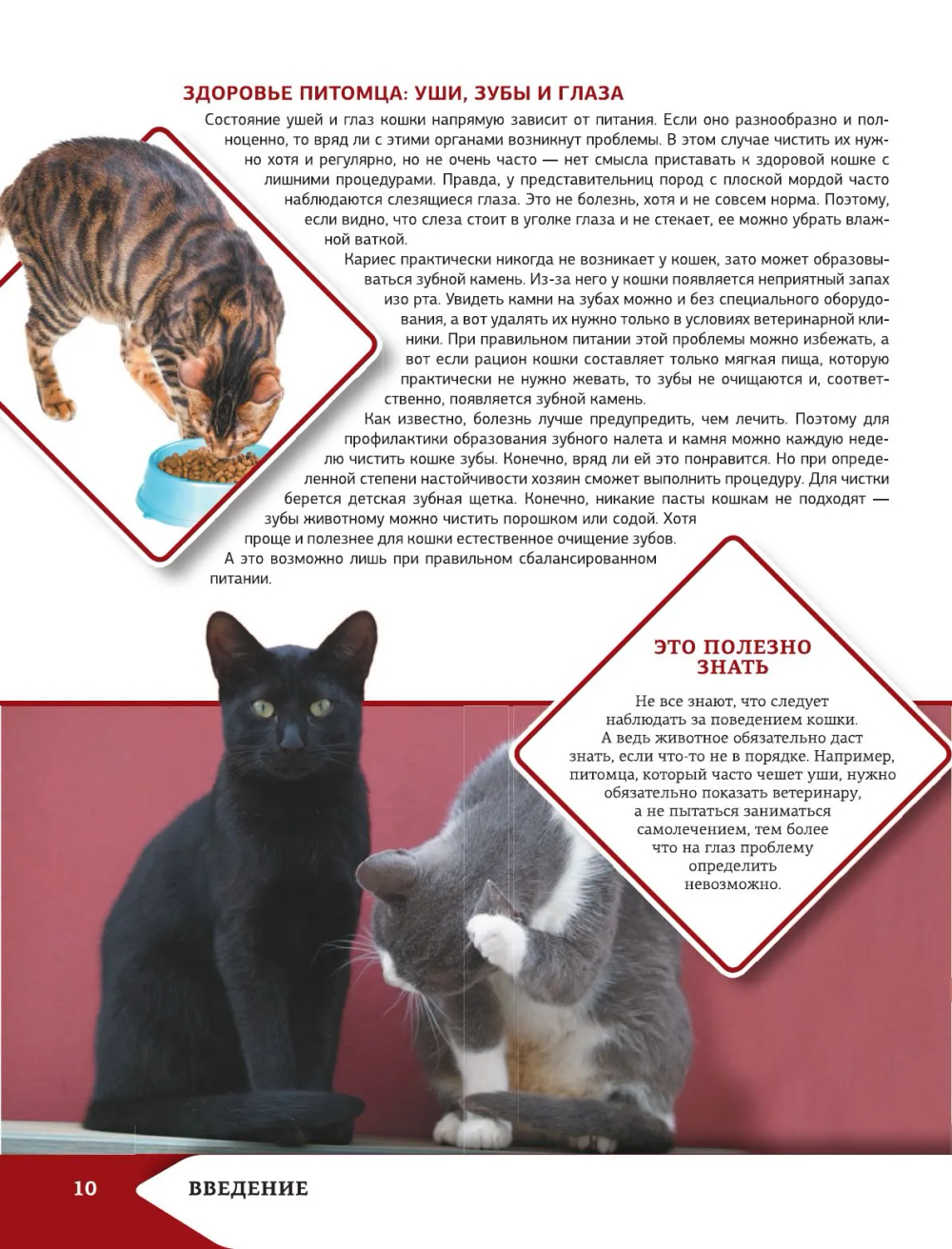 ЗДОРОВЬЕ ПИТОМЦА: УШИ, ЗУБЫ И ГЛАЗА

Состояние ушей и глаз кошки напрямую зависит от питания. Если оно разнообразно и полноценно, то вряд ли с этими органами возникнут проблемы. В этом случае чистить их нужно хотя и регулярно, но не очень часто — нет смысла приставать к здоровой кошке с лишними процедурами. Правда, у представительниц пород с плоской мордой часто наблюдаются слезящиеся глаза. Это не болезнь, хотя и не совсем норма. Поэтому, если видно, что слеза стоит в уголке глаза и не стекает, ее можно убрать влажной ваткой.

Кариес практически никогда не возникает у кошек, зато может образовываться зубной камень. Из-за него у кошки появляется неприятный запах изо рта. Увидеть камни на зубах можно и без специального оборудования, а вот удалять их нужно только в условиях ветеринарной клиники. При правильном питании этой проблемы можно избежать, а вот если рацион кошки составляет только мягкая пища, которую практически не нужно жевать, то зубы не очищаются и, соответственно, появляется зубной камень.

Как известно, болезнь лучше предупредить, чем лечить. Поэтому для профилактики образования зубного налета и камня можно каждую неделю чистить кошке зубы. Конечно, вряд ли ей это понравится. Но при определенной степени настойчивости хозяин сможет выполнить процедуру. Для чистки берется детская зубная щетка. Конечно, никакие пасты кошкам не подходят — зубы животному можно чистить порошком или содой. Хотя проще и полезнее для кошки естественное очищение зубов. А это возможно лишь при правильном сбалансированном питании.

ЭТО ПОЛЕЗНО ЗНАТЬ

Не все знают, что следует наблюдать за поведением кошки. А ведь животное обязательно даст знать, если что-то не в порядке. Например, питомца, который часто чешет уши, нужно обязательно показать ветеринару, а не пытаться заниматься самолечением, тем более что на глаз проблему определить невозможно.

10 ВВЕДЕНИЕ